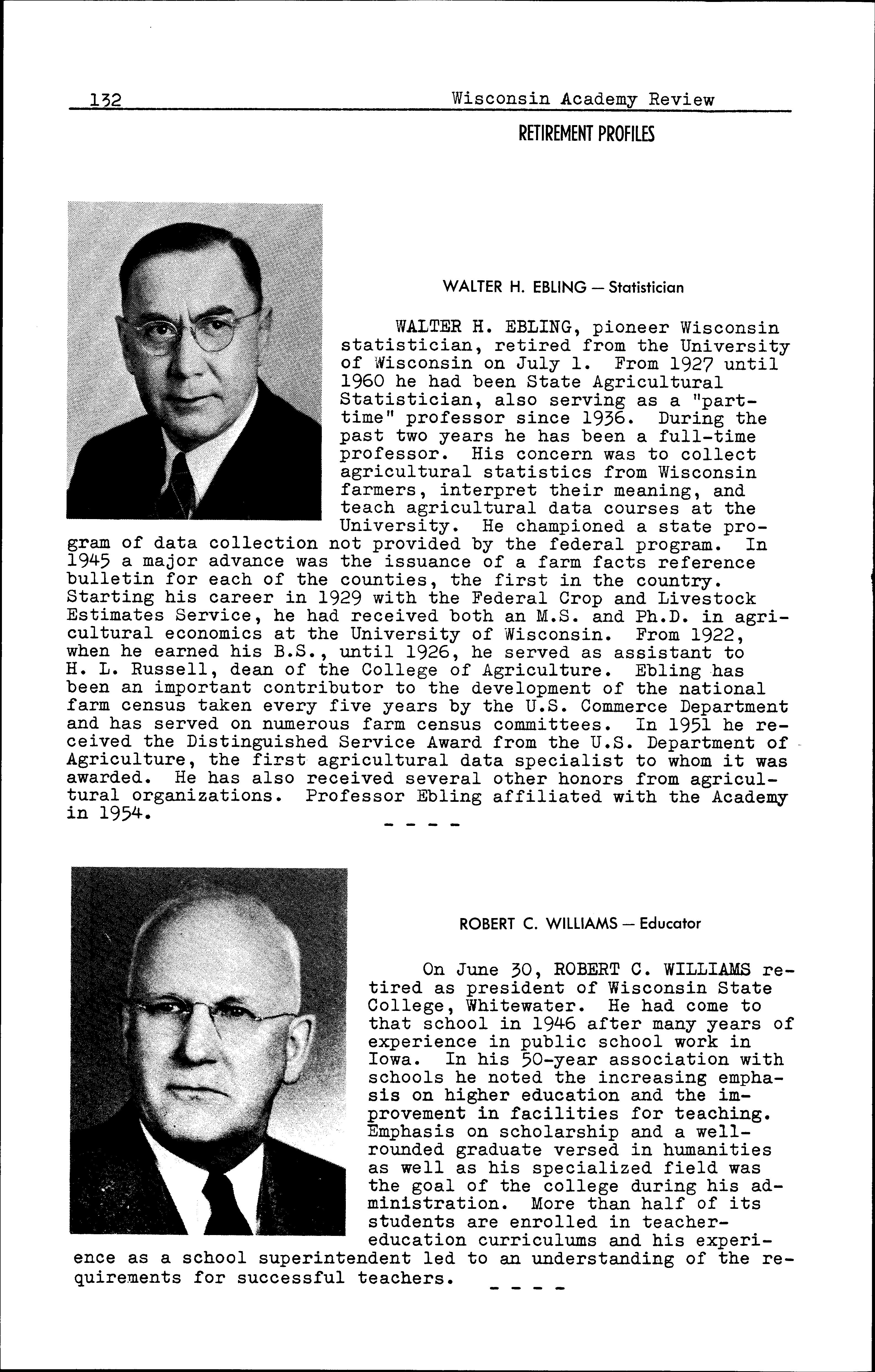 132 Wisconsin Academy Review

RETIREMENT PROFILES

WALTER H. EBLING — Statistician

WALTER H. EBLING, pioneer Wisconsin statistician, retired from the University of Wisconsin on July 1. From 1927 until 1960 he had been State Agricultural Statistician, also serving as a "part-time" professor since 1936. During the past two years he has been a full-time professor. His concern was to collect agricultural statistics from Wisconsin farmers, interpret their meaning, and teach agricultural data courses at the University. He championed a state program of data collection not provided by the federal program. In 1945 a major advance was the issuance of a farm facts reference bulletin for each of the counties, the first in the country. Starting his career in 1929 with the Federal Crop and Livestock Estimates Service, he had received both an M.S. and Ph.D. in agricultural economics at the University of Wisconsin. From 1922, when he earned his B.S., until 1926, he served as assistant to H. L. Russell, dean of the College of Agriculture. Ebling has been an important contributor to the development of the national farm census taken every five years by the U.S. Commerce Department and has served on numerous farm census committees. In 1951 he received the Distinguished Service Award from the U.S. Department of Agriculture, the first agricultural data specialist to whom it was awarded. He has also received several other honors from agricultural organizations. Professor Ebling affiliated with the Academy in 1954.

- - - -

ROBERT C. WILLIAMS — Educator

On June 30, ROBERT C. WILLIAMS retired as president of Wisconsin State College, Whitewater. He had come to that school in 1946 after many years of experience in public school work in Iowa. In his 50-year association with schools he noted the increasing emphasis on higher education and the improvement in facilities for teaching. Emphasis on scholarship and a well-rounded graduate versed in humanities as well as his specialized field was the goal of the college during his administration. More than half of its students are enrolled in teacher-education curriculums and his experience as a school superintendent led to an understanding of the requirements for successful teachers.

- - - -